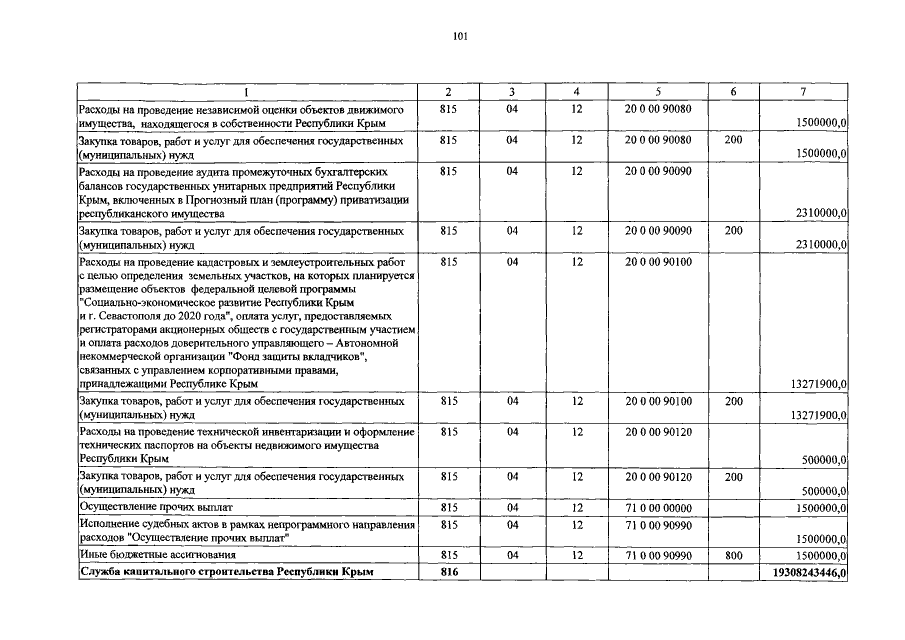 101

| 1 | 2 | 3 | 4 | 5 | 6 | 7 |
|---|---|---|---|---|---|---|
| Расходы на проведение независимой оценки объектов движимого имущества, находящегося в собственности Республики Крым | 815 | 04 | 12 | 20 0 00 90080 | | 1500000,0 |
| Закупка товаров, работ и услуг для обеспечения государственных (муниципальных) нужд | 815 | 04 | 12 | 20 0 00 90080 | 200 | 1500000,0 |
| Расходы на проведение аудита промежуточных бухгалтерских балансов государственных унитарных предприятий Республики Крым, включенных в Прогнозный план (программу) приватизации республиканского имущества | 815 | 04 | 12 | 20 0 00 90090 | | 2310000,0 |
| Закупка товаров, работ и услуг для обеспечения государственных (муниципальных) нужд | 815 | 04 | 12 | 20 0 00 90090 | 200 | 2310000,0 |
| Расходы на проведение кадастровых и землеустроительных работ с целью определения земельных участков, на которых планируется размещение объектов федеральной целевой программы "Социально-экономическое развитие Республики Крым и г. Севастополя до 2020 года", оплата услуг, предоставляемых регистраторами акционерных обществ с государственным участием и оплата расходов доверительного управляющего – Автономной некоммерческой организации "Фонд защиты вкладчиков", связанных с управлением корпоративными правами, принадлежащими Республике Крым | 815 | 04 | 12 | 20 0 00 90100 | | 13271900,0 |
| Закупка товаров, работ и услуг для обеспечения государственных (муниципальных) нужд | 815 | 04 | 12 | 20 0 00 90100 | 200 | 13271900,0 |
| Расходы на проведение технической инвентаризации и оформление технических паспортов на объекты недвижимого имущества Республики Крым | 815 | 04 | 12 | 20 0 00 90120 | | 500000,0 |
| Закупка товаров, работ и услуг для обеспечения государственных (муниципальных) нужд | 815 | 04 | 12 | 20 0 00 90120 | 200 | 500000,0 |
| Осуществление прочих выплат | 815 | 04 | 12 | 71 0 00 00000 | | 1500000,0 |
| Исполнение судебных актов в рамках непрограммного направления расходов "Осуществление прочих выплат" | 815 | 04 | 12 | 71 0 00 90990 | | 1500000,0 |
| Иные бюджетные ассигнования | 815 | 04 | 12 | 71 0 00 90990 | 800 | 1500000,0 |
| Служба капитального строительства Республики Крым | 816 | | | | | 19308243446,0 |